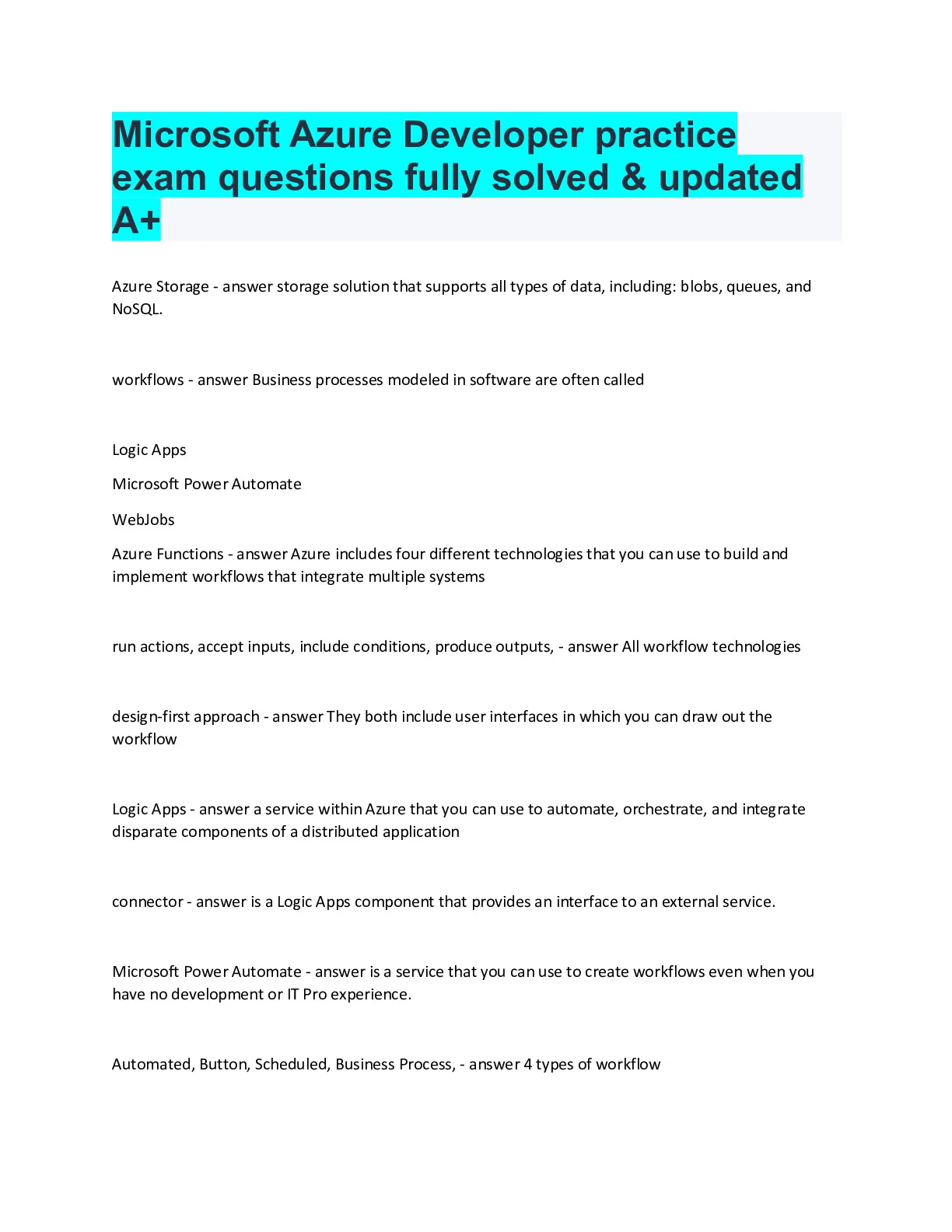 Microsoft Azure Developer practice exam questions fully solved & updated A+

Azure Storage - answer storage solution that supports all types of data, including: blobs, queues, and NoSQL.

workflows - answer Business processes modeled in software are often called

Logic Apps

Microsoft Power Automate

WebJobs

Azure Functions - answer Azure includes four different technologies that you can use to build and implement workflows that integrate multiple systems

run actions, accept inputs, include conditions, produce outputs, - answer All workflow technologies

design-first approach - answer They both include user interfaces in which you can draw out the workflow

Logic Apps - answer a service within Azure that you can use to automate, orchestrate, and integrate disparate components of a distributed application

connector - answer is a Logic Apps component that provides an interface to an external service.

Microsoft Power Automate - answer is a service that you can use to create workflows even when you have no development or IT Pro experience.

Automated, Button, Scheduled, Business Process, - answer 4 types of workflow